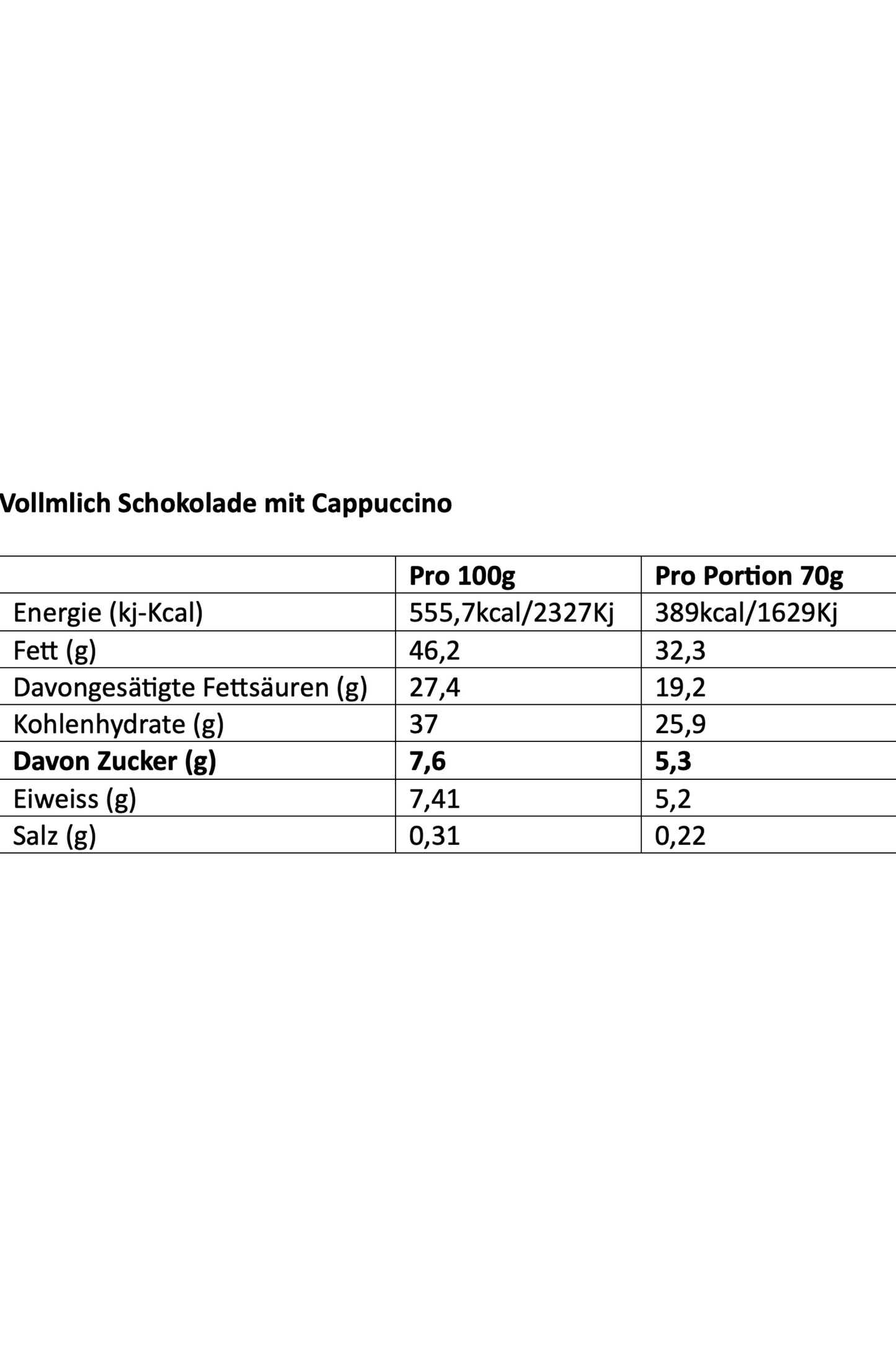 Vollmlich Schokolade mit Cappuccino

| | Pro 100g | Pro Portion 70g |
|---|---|---|
| Energie (kj-Kcal) | 555,7kcal/2327Kj | 389kcal/1629Kj |
| Fett (g) | 46,2 | 32,3 |
| Davongesätigte Fettsäuren (g) | 27,4 | 19,2 |
| Kohlenhydrate (g) | 37 | 25,9 |
| **Davon Zucker (g)** | **7,6** | **5,3** |
| Eiweiss (g) | 7,41 | 5,2 |
| Salz (g) | 0,31 | 0,22 |